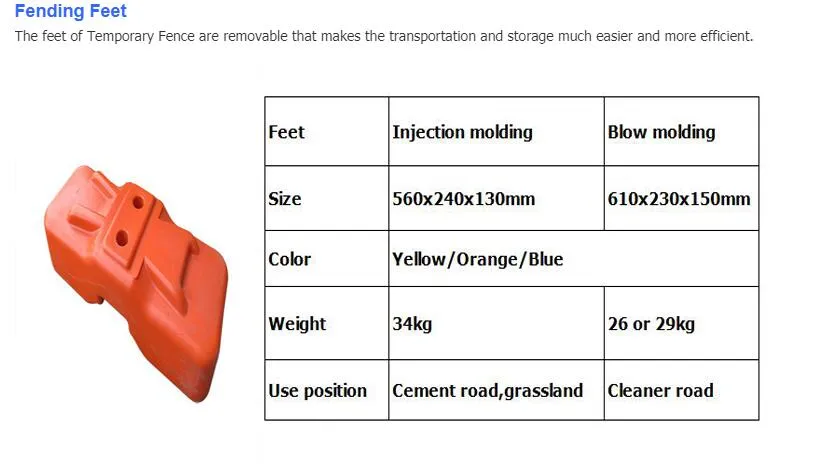 Fending Feet

The feet of Temporary Fence are removable that makes the transportation and storage much easier and more efficient.

| Feet | Injection molding | Blow molding |
|---|---|---|
| Size | 560x240x130mm | 610x230x150mm |
| Color | Yellow/Orange/Blue | |
| Weight | 34kg | 26 or 29kg |
| Use position | Cement road,grassland | Cleaner road |